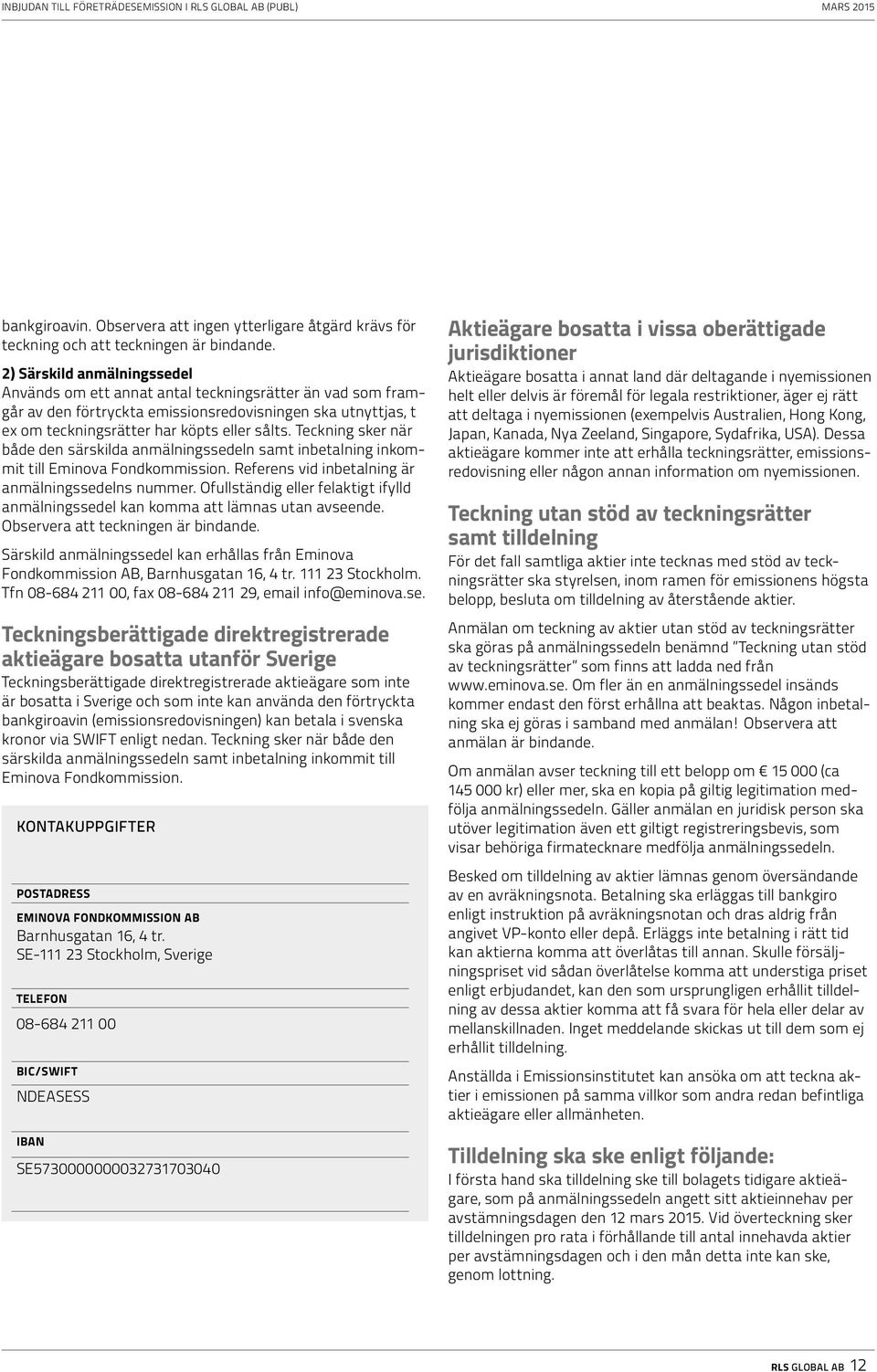 INBJUDAN TILL FÖRETRÄDESEMISSION I RLS GLOBAL AB (PUBL)

MARS 2015

bankgiroavin. Observera att ingen ytterligare åtgärd krävs för teckning och att teckningen är bindande.

2) Särskild anmälningssedel
Används om ett annat antal teckningsrätter än vad som framgår av den förtryckta emissionsredovisningen ska utnyttjas, t ex om teckningsrätter har köpts eller sålts. Teckning sker när både den särskilda anmälningssedeln samt inbetalning inkommit till Eminova Fondkommission. Referens vid inbetalning är anmälningssedelns nummer. Ofullständig eller felaktigt ifylld anmälningssedel kan komma att lämnas utan avseende. Observera att teckningen är bindande.

Särskild anmälningssedel kan erhållas från Eminova Fondkommission AB, Barnhusgatan 16, 4 tr. 111 23 Stockholm. Tfn 08-684 211 00, fax 08-684 211 29, email info@eminova.se.

Teckningsberättigade direktregistrerade aktieägare bosatta utanför Sverige
Teckningsberättigade direktregistrerade aktieägare som inte är bosatta i Sverige och som inte kan använda den förtryckta bankgiroavin (emissionsredovisningen) kan betala i svenska kronor via SWIFT enligt nedan. Teckning sker när både den särskilda anmälningssedeln samt inbetalning inkommit till Eminova Fondkommission.

KONTAKUPPGIFTER

POSTADRESS

EMINOVA FONDKOMMISSION AB
Barnhusgatan 16, 4 tr.
SE-111 23 Stockholm, Sverige

TELEFON
08-684 211 00

BIC/SWIFT
NDEASESS

IBAN
SE5730000000032731703040

Aktieägare bosatta i vissa oberättigade jurisdiktioner
Aktieägare bosatta i annat land där deltagande i nyemissionen helt eller delvis är föremål för legala restriktioner, äger ej rätt att deltaga i nyemissionen (exempelvis Australien, Hong Kong, Japan, Kanada, Nya Zeeland, Singapore, Sydafrika, USA). Dessa aktieägare kommer inte att erhålla teckningsrätter, emissionsredovisning eller någon annan information om nyemissionen.

Teckning utan stöd av teckningsrätter samt tilldelning
För det fall samtliga aktier inte tecknas med stöd av teckningsrätter ska styrelsen, inom ramen för emissionens högsta belopp, besluta om tilldelning av återstående aktier.

Anmälan om teckning av aktier utan stöd av teckningsrätter ska göras på anmälningssedeln benämnd "Teckning utan stöd av teckningsrätter" som finns att ladda ned från www.eminova.se. Om fler än en anmälningssedel insänds kommer endast den först erhållna att beaktas. Någon inbetalning ska ej göras i samband med anmälan! Observera att anmälan är bindande.

Om anmälan avser teckning till ett belopp om € 15 000 (ca 145 000 kr) eller mer, ska en kopia på giltig legitimation medfölja anmälningssedeln. Gäller anmälan en juridisk person ska utöver legitimation även ett giltigt registreringsbevis, som visar behöriga firmatecknare medfölja anmälningssedeln.

Besked om tilldelning av aktier lämnas genom översändande av en avräkningsnota. Betalning ska erläggas till bankgiro enligt instruktion på avräkningsnotan och dras aldrig från angivet VP-konto eller depå. Erläggs inte betalning i rätt tid kan aktierna komma att överlåtas till annan. Skulle försäljningspriset vid sådan överlåtelse komma att understiga priset enligt erbjudandet, kan den som ursprungligen erhållit tilldelning av dessa aktier komma att få svara för hela eller delar av mellanskillnaden. Inget meddelande skickas ut till dem som ej erhållit tilldelning.

Anställda i Emissionsinstitutet kan ansöka om att teckna aktier i emissionen på samma villkor som andra redan befintliga aktieägare eller allmänheten.

Tilldelning ska ske enligt följande:
I första hand ska tilldelning ske till bolagets tidigare aktieägare, som på anmälningssedeln angett sitt aktieinnehav per avstämningsdagen den 12 mars 2015. Vid överteckning sker tilldelningen pro rata i förhållande till antal innehavda aktier per avstämningsdagen och i den mån detta inte kan ske, genom lottning.

RLS GLOBAL AB 12